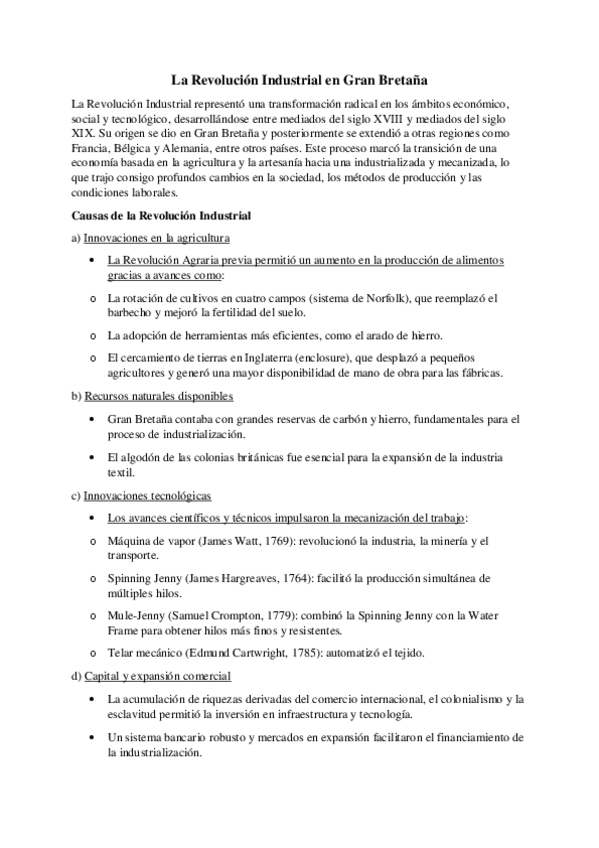 La Revolución Industrial en Gran Bretaña

La Revolución Industrial representó una transformación radical en los ámbitos económico, social y tecnológico, desarrollándose entre mediados del siglo XVIII y mediados del siglo XIX. Su origen se dio en Gran Bretaña y posteriormente se extendió a otras regiones como Francia, Bélgica y Alemania, entre otros países. Este proceso marcó la transición de una economía basada en la agricultura y la artesanía hacia una industrializada y mecanizada, lo que trajo consigo profundos cambios en la sociedad, los métodos de producción y las condiciones laborales.

Causas de la Revolución Industrial

a) Innovaciones en la agricultura

• La Revolución Agraria previa permitió un aumento en la producción de alimentos gracias a avances como:

o La rotación de cultivos en cuatro campos (sistema de Norfolk), que reemplazó el barbecho y mejoró la fertilidad del suelo.

o La adopción de herramientas más eficientes, como el arado de hierro.

o El cercamiento de tierras en Inglaterra (enclosure), que desplazó a pequeños agricultores y generó una mayor disponibilidad de mano de obra para las fábricas.

b) Recursos naturales disponibles

• Gran Bretaña contaba con grandes reservas de carbón y hierro, fundamentales para el proceso de industrialización.

• El algodón de las colonias británicas fue esencial para la expansión de la industria textil.

c) Innovaciones tecnológicas

• Los avances científicos y técnicos impulsaron la mecanización del trabajo:

o Máquina de vapor (James Watt, 1769): revolucionó la industria, la minería y el transporte.

o Spinning Jenny (James Hargreaves, 1764): facilitó la producción simultánea de múltiples hilos.

o Mule-Jenny (Samuel Crompton, 1779): combinó la Spinning Jenny con la Water Frame para obtener hilos más finos y resistentes.

o Telar mecánico (Edmund Cartwright, 1785): automatizó el tejido.

d) Capital y expansión comercial

• La acumulación de riquezas derivadas del comercio internacional, el colonialismo y la esclavitud permitió la inversión en infraestructura y tecnología.

• Un sistema bancario robusto y mercados en expansión facilitaron el financiamiento de la industrialización.